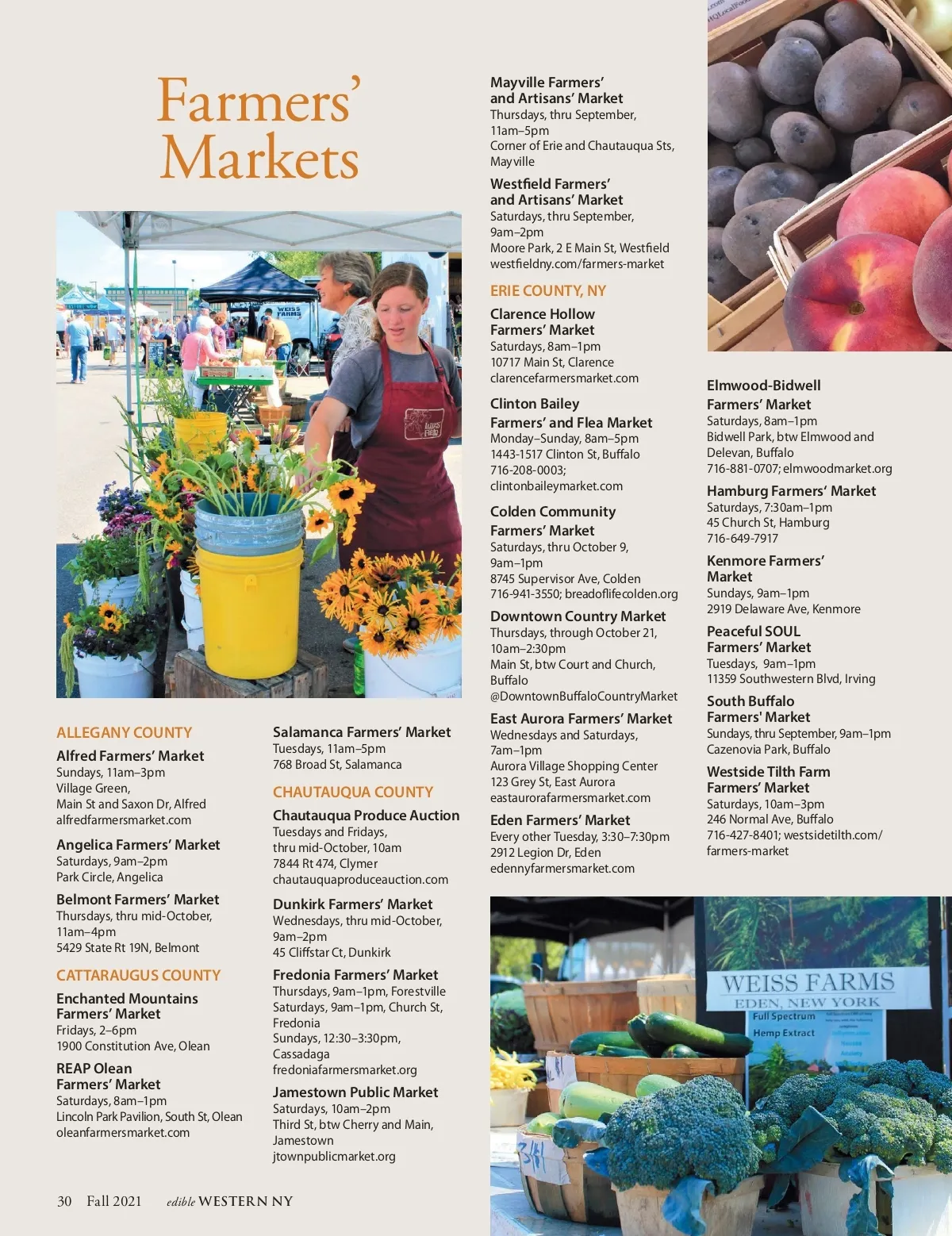 Farmers' Markets

ALLEGANY COUNTY

Alfred Farmers' Market
Sundays, 11am–3pm
Village Green,
Main St and Saxon Dr, Alfred
alfredfarmersmarket.com

Angelica Farmers' Market
Saturdays, 9am–2pm
Park Circle, Angelica

Belmont Farmers' Market
Thursdays, thru mid-October,
11am–4pm
5429 State Rt 19N, Belmont

CATTARAUGUS COUNTY

Enchanted Mountains
Farmers' Market
Fridays, 2–6pm
1900 Constitution Ave, Olean

REAP Olean
Farmers' Market
Saturdays, 8am–1pm
Lincoln Park Pavilion, South St, Olean
oleanfarmersmarket.com

Salamanca Farmers' Market
Tuesdays, 11am–5pm
768 Broad St, Salamanca

CHAUTAUQUA COUNTY

Chautauqua Produce Auction
Tuesdays and Fridays,
thru mid-October, 10am
7844 Rt 474, Clymer
chautauquaproduceauction.com

Dunkirk Farmers' Market
Wednesdays, thru mid-October,
9am–2pm
45 Cliffstar Ct, Dunkirk

Fredonia Farmers' Market
Thursdays, 9am–1pm, Forestville
Saturdays, 9am–1pm, Church St,
Fredonia
Sundays, 12:30–3:30pm,
Cassadaga
fredoniafarmersmarket.org

Jamestown Public Market
Saturdays, 10am–2pm
Third St, btw Cherry and Main,
Jamestown
jtownpublicmarket.org

Mayville Farmers'
and Artisans' Market
Thursdays, thru September,
11am–5pm
Corner of Erie and Chautauqua Sts,
Mayville

Westfield Farmers'
and Artisans' Market
Saturdays, thru September,
9am–2pm
Moore Park, 2 E Main St, Westfield
westfieldny.com/farmers-market

ERIE COUNTY, NY

Clarence Hollow
Farmers' Market
Saturdays, 8am–1pm
10717 Main St, Clarence
clarencefarmersmarket.com

Clinton Bailey
Farmers' and Flea Market
Monday–Sunday, 8am–5pm
1443-1517 Clinton St, Buffalo
716-208-0003;
clintonbaileymarket.com

Colden Community
Farmers' Market
Saturdays, thru October 9,
9am–1pm
8745 Supervisor Ave, Colden
716-941-3550; breadoflifecolden.org

Downtown Country Market
Thursdays, through October 21,
10am–2:30pm
Main St, btw Court and Church,
Buffalo
@DowntownBuffaloCountryMarket

East Aurora Farmers' Market
Wednesdays and Saturdays,
7am–1pm
Aurora Village Shopping Center
123 Grey St, East Aurora
eastaurorafarmersmarket.com

Eden Farmers' Market
Every other Tuesday, 3:30–7:30pm
2912 Legion Dr, Eden
edennyfarmersmarket.com

Elmwood-Bidwell
Farmers' Market
Saturdays, 8am–1pm
Bidwell Park, btw Elmwood and
Delevan, Buffalo
716-881-0707; elmwoodmarket.org

Hamburg Farmers' Market
Saturdays, 7:30am–1pm
45 Church St, Hamburg
716-649-7917

Kenmore Farmers'
Market
Sundays, 9am–1pm
2919 Delaware Ave, Kenmore

Peaceful SOUL
Farmers' Market
Tuesdays, 9am–1pm
11359 Southwestern Blvd, Irving

South Buffalo
Farmers' Market
Sundays, thru September, 9am–1pm
Cazenovia Park, Buffalo

Westside Tilth Farm
Farmers' Market
Saturdays, 10am–3pm
246 Normal Ave, Buffalo
716-427-8401; westsidetilth.com/
farmers-market

WEISS FARMS
EDEN, NEW YORK
Full Spectrum
Hemp Extract

30 Fall 2021 edible WESTERN NY